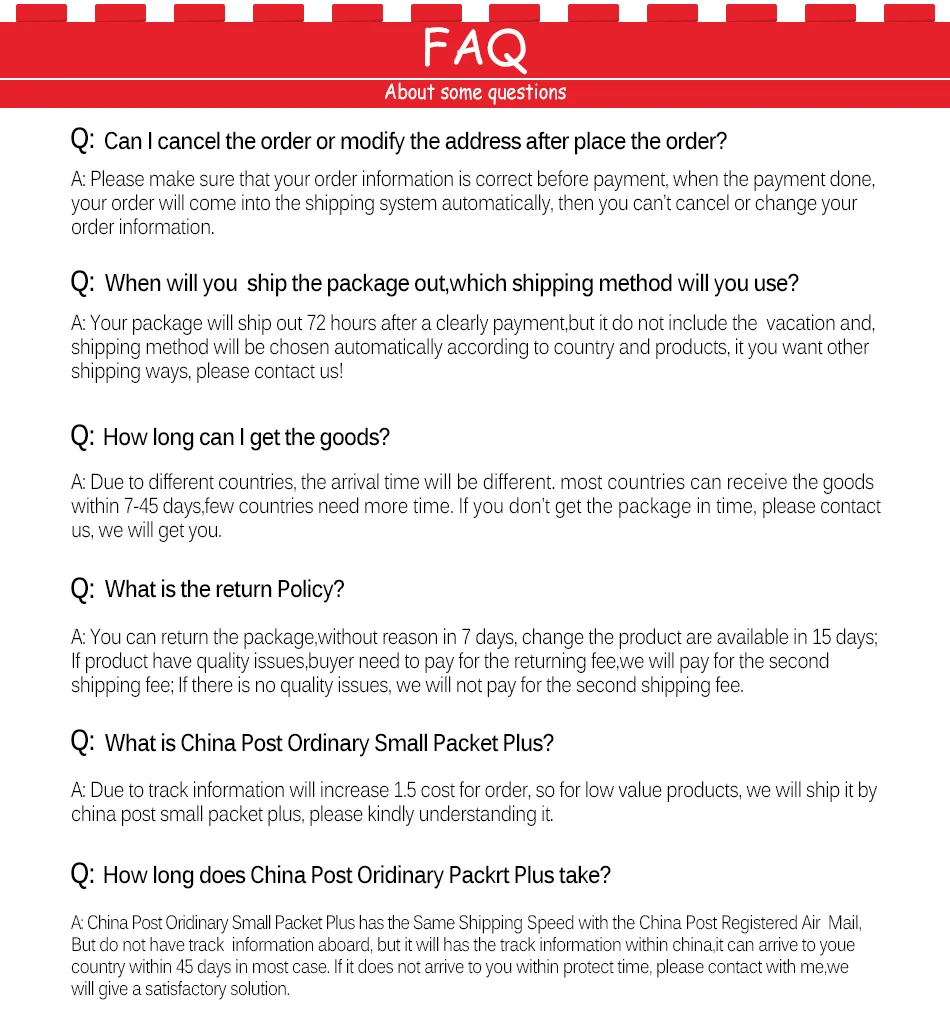 FAQ

About some questions

Q: Can I cancel the order or modify the address after place the order?

A: Please make sure that your order information is correct before payment, when the payment done, your order will come into the shipping system automatically, then you can't cancel or change your order information.

Q: When will you ship the package out,which shipping method will you use?

A: Your package will ship out 72 hours after a clearly payment,but it do not include the vacation and, shipping method will be chosen automatically according to country and products, it you want other shipping ways, please contact us!

Q: How long can I get the goods?

A: Due to different countries, the arrival time will be different. most countries can receive the goods within 7-45 days,few countries need more time. If you don't get the package in time, please contact us, we will get you.

Q: What is the return Policy?

A: You can return the package,without reason in 7 days, change the product are available in 15 days; If product have quality issues,buyer need to pay for the returning fee,we will pay for the second shipping fee; If there is no quality issues, we will not pay for the second shipping fee.

Q: What is China Post Ordinary Small Packet Plus?

A: Due to track information will increase 1.5 cost for order, so for low value products, we will ship it by china post small packet plus, please kindly understanding it.

Q: How long does China Post Oridinary Packrt Plus take?

A: China Post Oridinary Small Packet Plus has the Same Shipping Speed with the China Post Registered Air Mail, But do not have track information aboard, but it will has the track information within china,it can arrive to youe country within 45 days in most case. If it does not arrive to you within protect time, please contact with me,we will give a satisfactory solution.